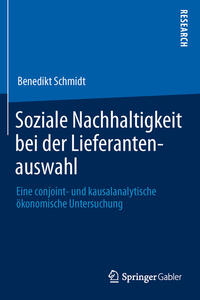 RESEARCH

Benedikt Schmidt

Soziale Nachhaltigkeit bei der Lieferantenauswahl

Eine conjoint- und kausalanalytische ökonomische Untersuchung

Springer Gabler